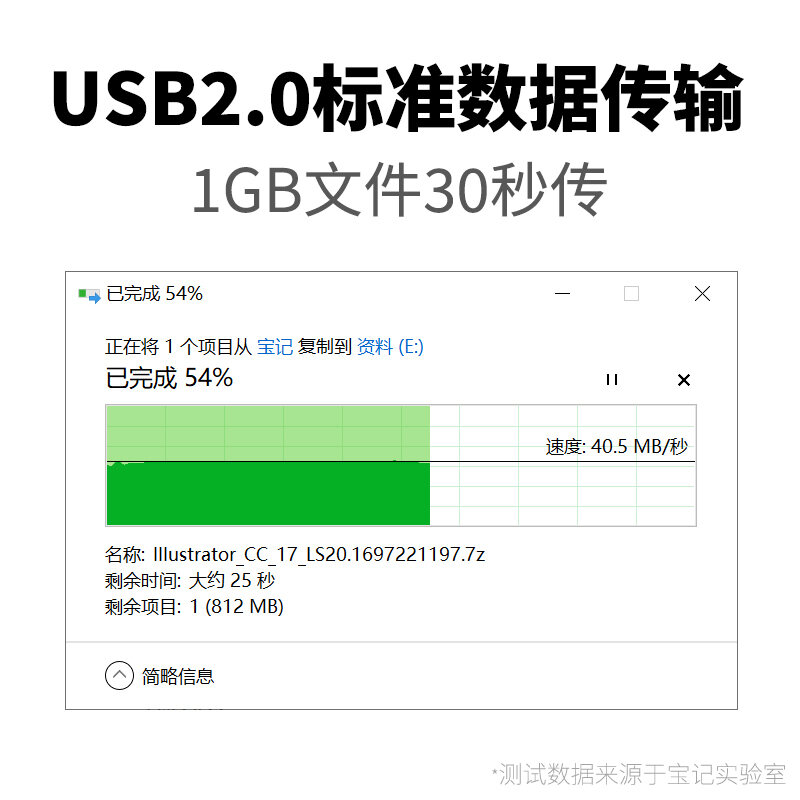 USB2.0标准数据传输

1GB文件30秒传

已完成 54%

正在将 1 个项目从 宝记 复制到 资料 (E:)

已完成 54%

速度: 40.5 MB/秒

名称: Illustrator_CC_17_LS20.1697221197.7z
剩余时间: 大约 25 秒
剩余项目: 1 (812 MB)

简略信息

*测试数据来源于宝记实验室